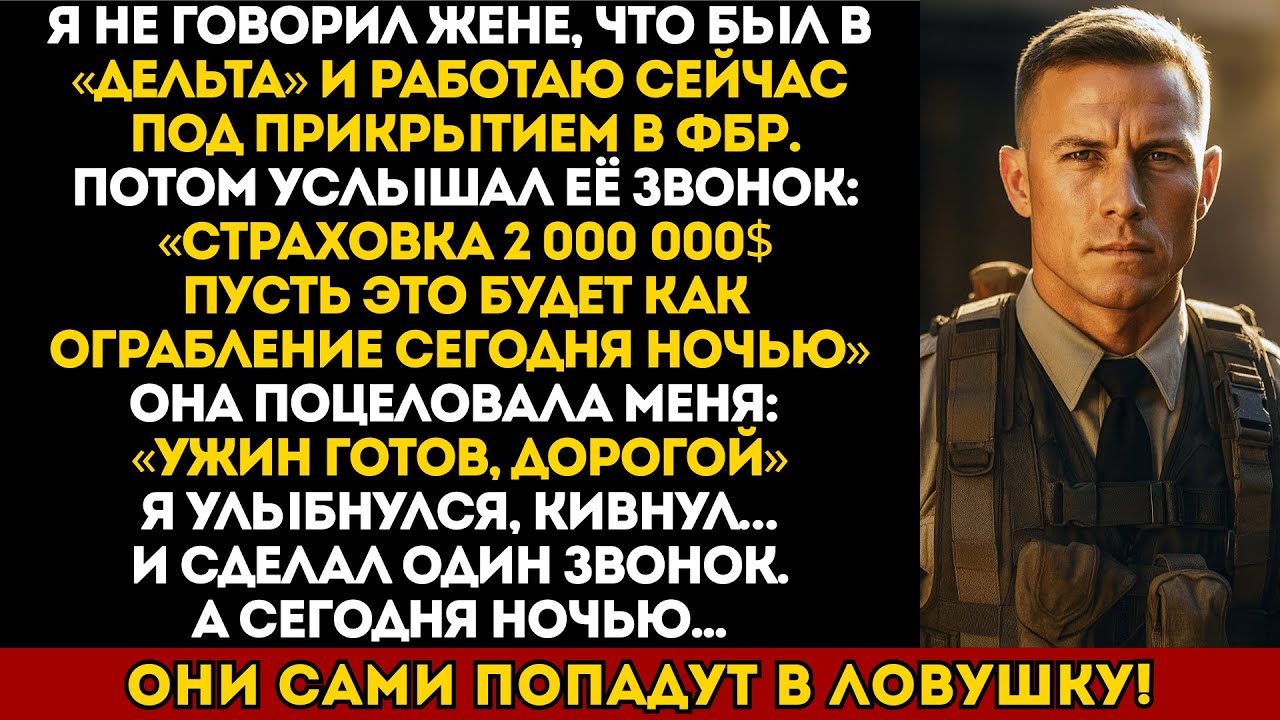 Я НЕ ГОВОРИЛ ЖЕНЕ, ЧТО БЫЛ В «ДЕЛЬТА» И РАБОТАЮ СЕЙЧАС ПОД ПРИКРЫТИЕМ В ФБР. ПОТОМ УСЛЫШАЛ ЕЁ ЗВОНОК: «СТРАХОВКА 2 000 000$ ПУСТЬ ЭТО БУДЕТ КАК ОГРАБЛЕНИЕ СЕГОДНЯ НОЧЬЮ» ОНА ПОЦЕЛОВАЛА МЕНЯ: «УЖИН ГОТОВ, ДОРОГОЙ» Я УЛЫБНУЛСЯ, КИВНУЛ... И СДЕЛАЛ ОДИН ЗВОНОК. А СЕГОДНЯ НОЧЬЮ...

ОНИ САМИ ПОПАДУТ В ЛОВУШКУ!